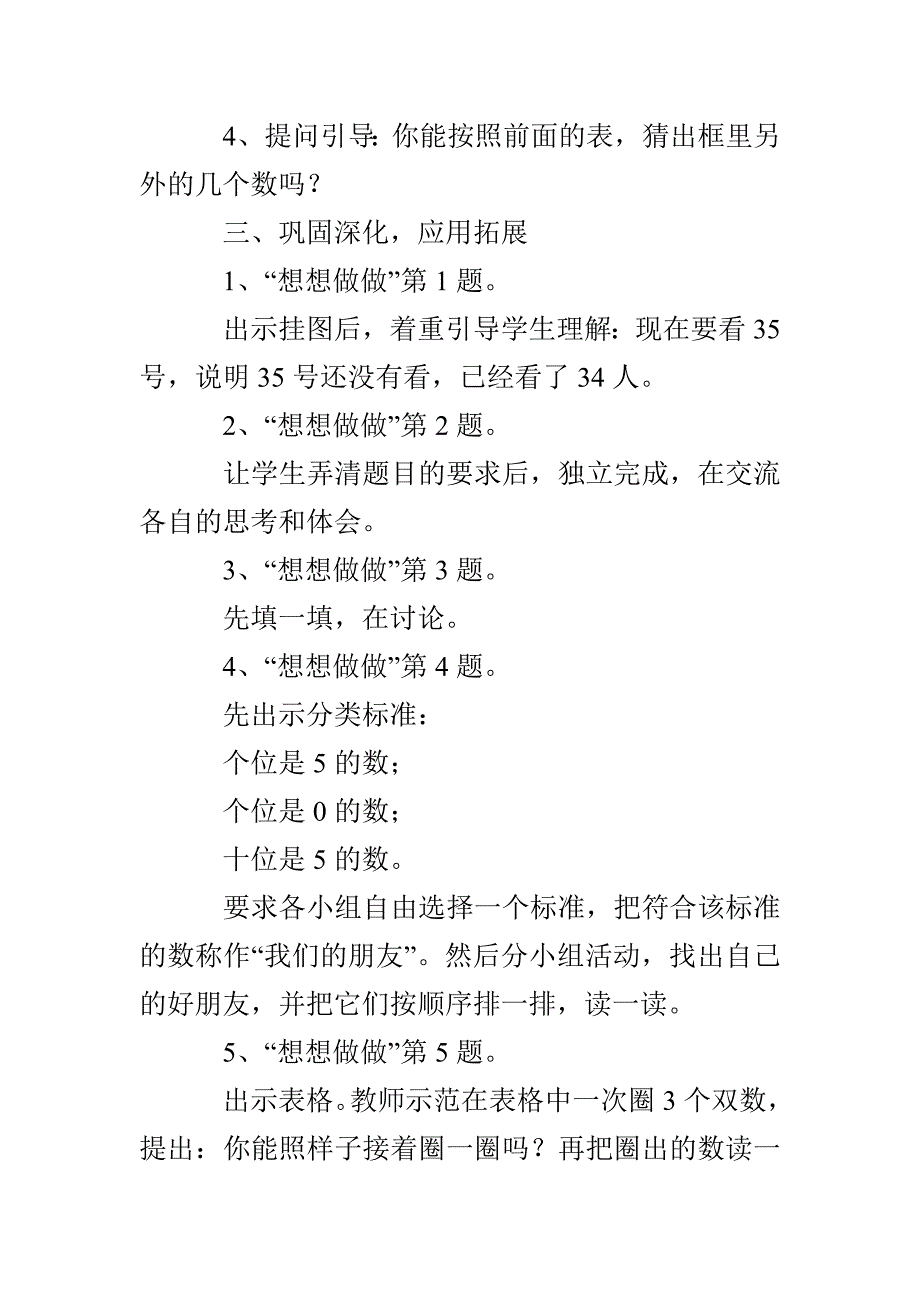 4、提问引导：你能按照前面的表，猜出框里另外的几个数吗？

三、巩固深化，应用拓展

1、“想想做做”第 1 题。

出示挂图后，着重引导学生理解：现在要看 35 号，说明 35 号还没有看，已经看了 34 人。

2、“想想做做”第 2 题。

让学生弄清题目的要求后，独立完成，在交流各自的思考和体会。

3、“想想做做”第 3 题。

先填一填，在讨论。

4、“想想做做”第 4 题。

先出示分类标准：

个位是 5 的数；

个位是 0 的数；

十位是 5 的数。

要求各小组自由选择一个标准，把符合该标准的数称作“我们的朋友”。然后分小组活动，找出自己的好朋友，并把它们按顺序排一排，读一读。

5、“想想做做”第 5 题。

出示表格。教师示范在表格中一次圈 3 个双数，提出：你能照样子接着圈一圈吗？再把圈出的数读一